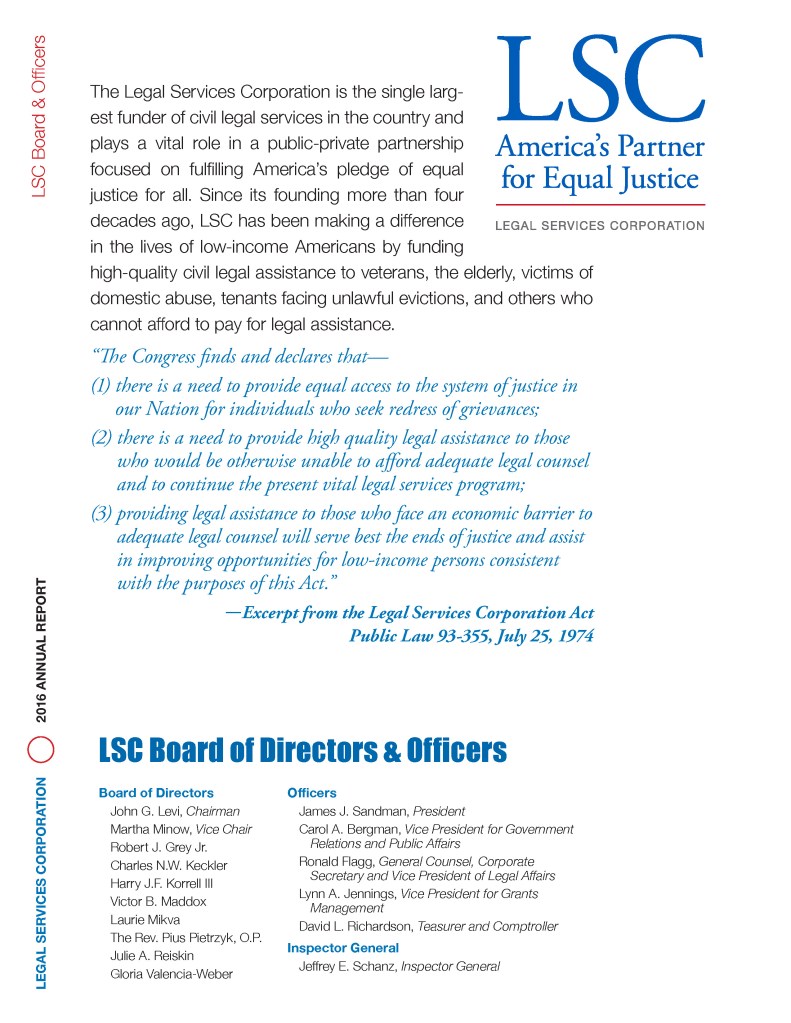 LSC Board & Officers

LSC
America's Partner for Equal Justice
LEGAL SERVICES CORPORATION

The Legal Services Corporation is the single largest funder of civil legal services in the country and plays a vital role in a public-private partnership focused on fulfilling America's pledge of equal justice for all. Since its founding more than four decades ago, LSC has been making a difference in the lives of low-income Americans by funding high-quality civil legal assistance to veterans, the elderly, victims of domestic abuse, tenants facing unlawful evictions, and others who cannot afford to pay for legal assistance.

"The Congress finds and declares that—
(1) there is a need to provide equal access to the system of justice in our Nation for individuals who seek redress of grievances;
(2) there is a need to provide high quality legal assistance to those who would be otherwise unable to afford adequate legal counsel and to continue the present vital legal services program;
(3) providing legal assistance to those who face an economic barrier to adequate legal counsel will serve best the ends of justice and assist in improving opportunities for low-income persons consistent with the purposes of this Act."

—Excerpt from the Legal Services Corporation Act Public Law 93-355, July 25, 1974

LEGAL SERVICES CORPORATION 2016 ANNUAL REPORT

LSC Board of Directors & Officers

Board of Directors
John G. Levi, Chairman
Martha Minow, Vice Chair
Robert J. Grey Jr.
Charles N.W. Keckler
Harry J.F. Korrell III
Victor B. Maddox
Laurie Mikva
The Rev. Pius Pietrzyk, O.P.
Julie A. Reiskin
Gloria Valencia-Weber

Officers
James J. Sandman, President
Carol A. Bergman, Vice President for Government Relations and Public Affairs
Ronald Flagg, General Counsel, Corporate Secretary and Vice President of Legal Affairs
Lynn A. Jennings, Vice President for Grants Management
David L. Richardson, Teasurer and Comptroller

Inspector General
Jeffrey E. Schanz, Inspector General